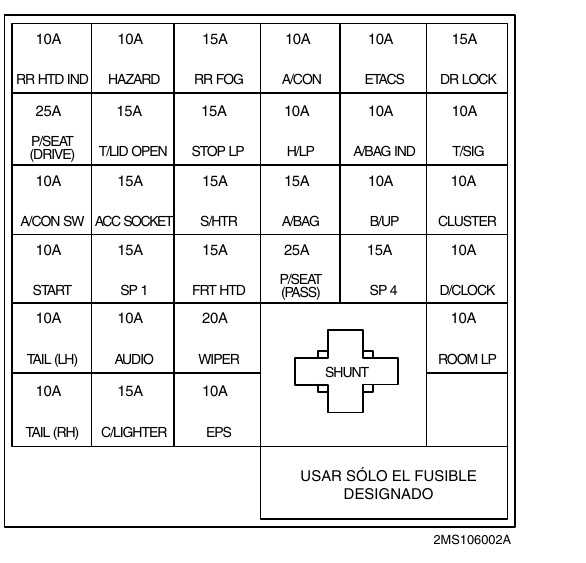 | 10A RR HTD IND | 10A HAZARD | 15A RR FOG | 10A A/CON | 10A ETACS | 15A DR LOCK |
|---|---|---|---|---|---|
| 25A P/SEAT (DRIVE) | 15A T/LID OPEN | 15A STOP LP | 10A H/LP | 10A A/BAG IND | 10A T/SIG |
| 10A A/CON SW | 15A ACC SOCKET | 15A S/HTR | 15A A/BAG | 10A B/UP | 10A CLUSTER |
| 10A START | 15A SP 1 | 15A FRT HTD | 25A P/SEAT (PASS) | 15A SP 4 | 10A D/CLOCK |
| 10A TAIL (LH) | 10A AUDIO | 20A WIPER | SHUNT | | 10A ROOM LP |
| 10A TAIL (RH) | 15A C/LIGHTER | 10A EPS | | | |

USAR SÓLO EL FUSIBLE DESIGNADO

2MS106002A